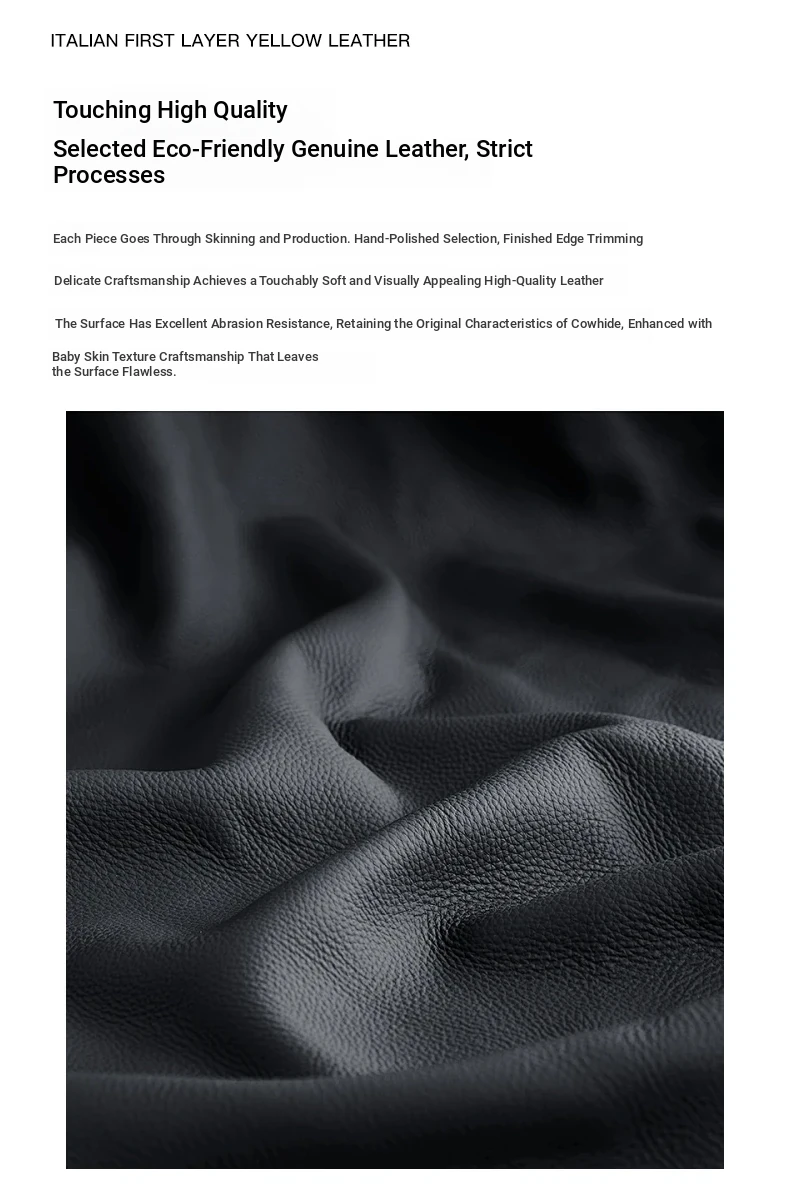 ITALIAN FIRST LAYER YELLOW LEATHER

Touching High Quality

Selected Eco-Friendly Genuine Leather, Strict Processes

Each Piece Goes Through Skinning and Production. Hand-Polished Selection, Finished Edge Trimming

Delicate Craftsmanship Achieves a Touchably Soft and Visually Appealing High-Quality Leather

The Surface Has Excellent Abrasion Resistance, Retaining the Original Characteristics of Cowhide, Enhanced with

Baby Skin Texture Craftsmanship That Leaves the Surface Flawless.